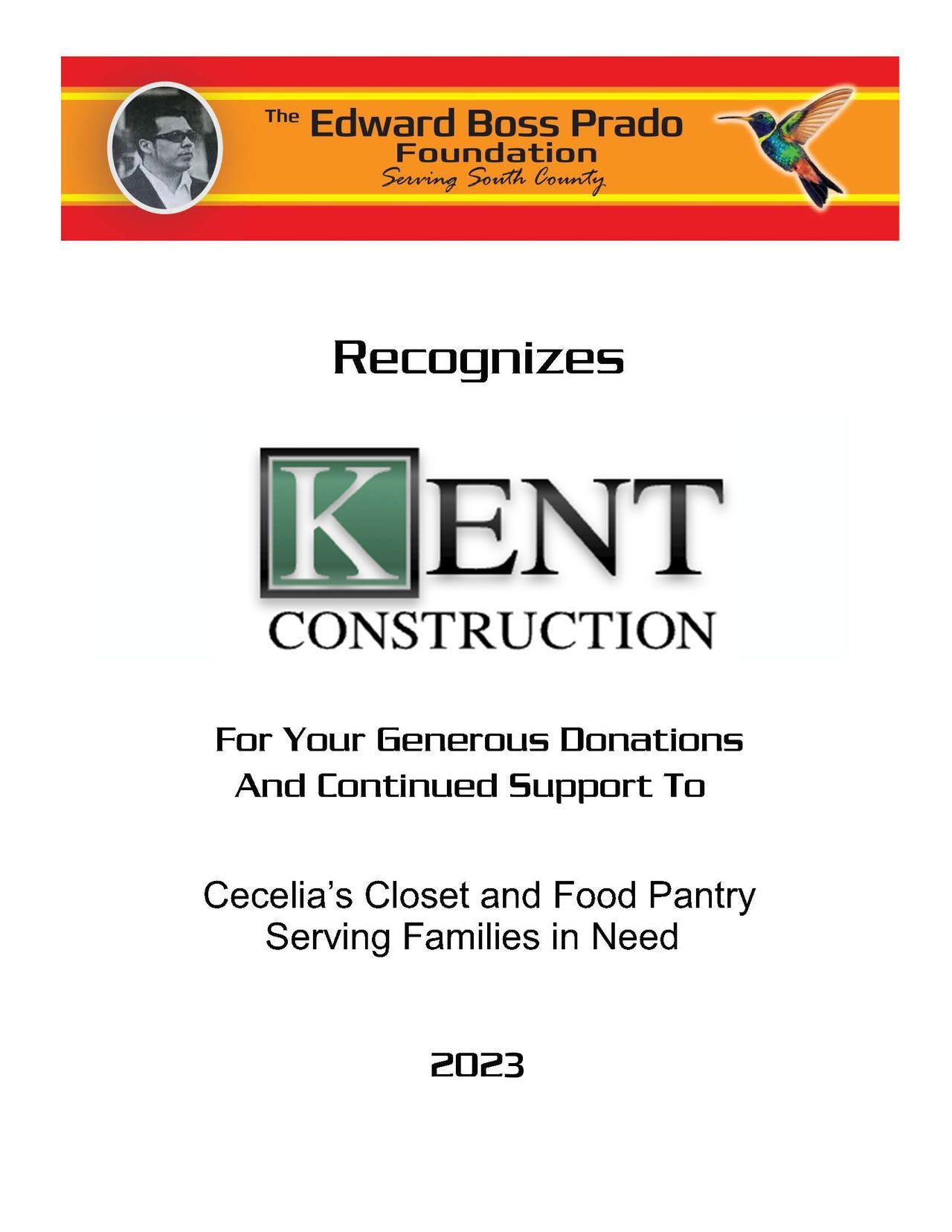 The Edward Boss Prado Foundation
Serving South County

Recognizes

KENT
CONSTRUCTION

For Your Generous Donations
And Continued Support To

Cecelia's Closet and Food Pantry
Serving Families in Need

2023